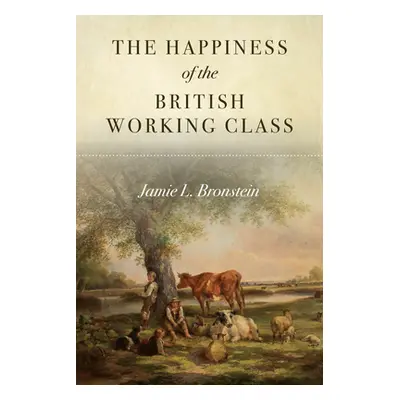 THE HAPPINESS
of the
BRITISH
WORKING CLASS

Jamie L. Bronstein